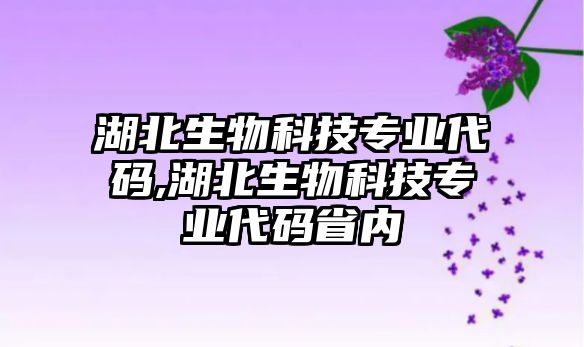 湖北生物科技专业代码,湖北生物科技专业代码省内